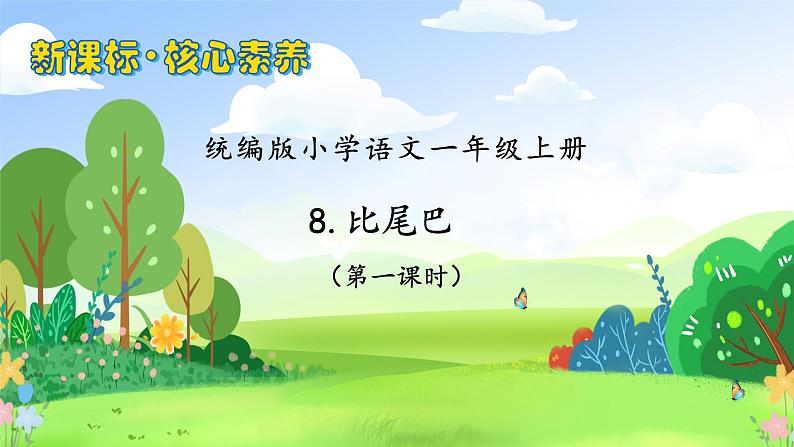 新课标·核心素养

统编版小学语文一年级上册

8. 比尾巴

（第一课时）